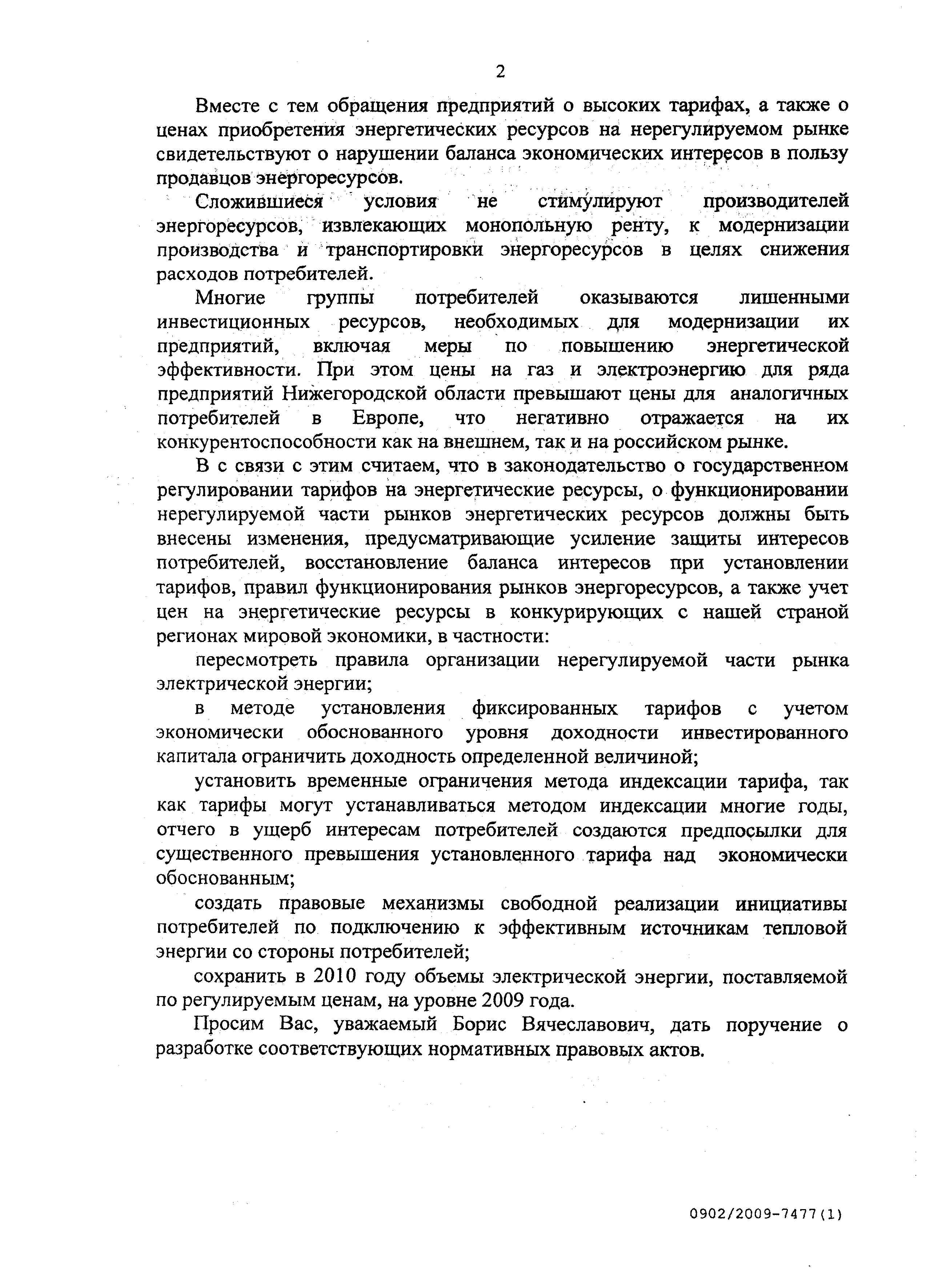 2

Вместе с тем обращения предприятий о высоких тарифах, а также о ценах приобретения энергетических ресурсов на нерегулируемом рынке свидетельствуют о нарушении баланса экономических интересов в пользу продавцов энергоресурсов.

Сложившиеся условия не стимулируют производителей энергоресурсов, извлекающих монопольную ренту, к модернизации производства и транспортировки энергоресурсов в целях снижения расходов потребителей.

Многие группы потребителей оказываются лишенными инвестиционных ресурсов, необходимых для модернизации их предприятий, включая меры по повышению энергетической эффективности. При этом цены на газ и электроэнергию для ряда предприятий Нижегородской области превышают цены для аналогичных потребителей в Европе, что негативно отражается на их конкурентоспособности как на внешнем, так и на российском рынке.

В с связи с этим считаем, что в законодательство о государственном регулировании тарифов на энергетические ресурсы, о функционировании нерегулируемой части рынков энергетических ресурсов должны быть внесены изменения, предусматривающие усиление защиты интересов потребителей, восстановление баланса интересов при установлении тарифов, правил функционирования рынков энергоресурсов, а также учет цен на энергетические ресурсы в конкурирующих с нашей страной регионах мировой экономики, в частности:

пересмотреть правила организации нерегулируемой части рынка электрической энергии;

в методе установления фиксированных тарифов с учетом экономически обоснованного уровня доходности инвестированного капитала ограничить доходность определенной величиной;

установить временные ограничения метода индексации тарифа, так как тарифы могут устанавливаться методом индексации многие годы, отчего в ущерб интересам потребителей создаются предпосылки для существенного превышения установленного тарифа над экономически обоснованным;

создать правовые механизмы свободной реализации инициативы потребителей по подключению к эффективным источникам тепловой энергии со стороны потребителей;

сохранить в 2010 году объемы электрической энергии, поставляемой по регулируемым ценам, на уровне 2009 года.

Просим Вас, уважаемый Борис Вячеславович, дать поручение о разработке соответствующих нормативных правовых актов.

0902/2009-7477(1)